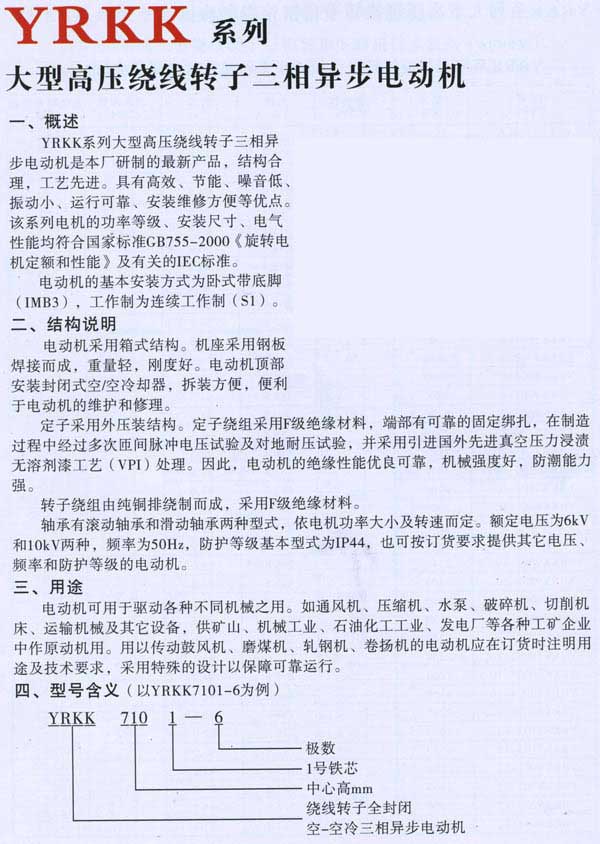 YRKK 系列

大型高压绕线转子三相异步电动机

一、概述

YRKK系列大型高压绕线转子三相异步电动机是本厂研制的最新产品，结构合理，工艺先进。具有高效、节能、噪音低、振动小、运行可靠、安装维修方便等优点。该系列电机的功率等级、安装尺寸、电气性能均符合国家标准GB755-2000《旋转电机定额和性能》及有关的IEC标准。

电动机的基本安装方式为卧式带底脚（IMB3），工作制为连续工作制（S1）。

二、结构说明

电动机采用箱式结构。机座采用钢板焊接而成，重量轻，刚度好。电动机顶部安装封闭式空/空冷却器，拆装方便，便利于电动机的维护和修理。

定子采用外压装结构。定子绕组采用F级绝缘材料，端部有可靠的固定绑扎，在制造过程中经过多次匝间脉冲电压试验及对地耐压试验，并采用引进国外先进真空压力浸渍无溶剂漆工艺（VPI）处理。因此，电动机的绝缘性能优良可靠，机械强度好，防潮能力强。

转子绕组由纯铜排绕制而成，采用F级绝缘材料。

轴承有滚动轴承和滑动轴承两种型式，依电机功率大小及转速而定。额定电压为6kV和10kV两种，频率为50Hz，防护等级基本型式为IP44，也可按订货要求提供其它电压、频率和防护等级的电动机。

三、用途

电动机可用于驱动各种不同机械之用。如通风机、压缩机、水泵、破碎机、切削机床、运输机械及其它设备，供矿山、机械工业、石油化工工业、发电厂等各种工矿企业中作原动机用。用以传动鼓风机、磨煤机、轧钢机、卷扬机的电动机应在订货时注明用途及技术要求，采用特殊的设计以保障可靠运行。

四、型号含义（以YRKK7101-6为例）

YRKK 710 1 — 6

极数
1号铁芯
中心高mm
绕线转子全封闭
空-空冷三相异步电动机